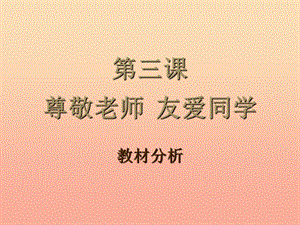 第三课
尊敬老师 友爱同学

教材分析